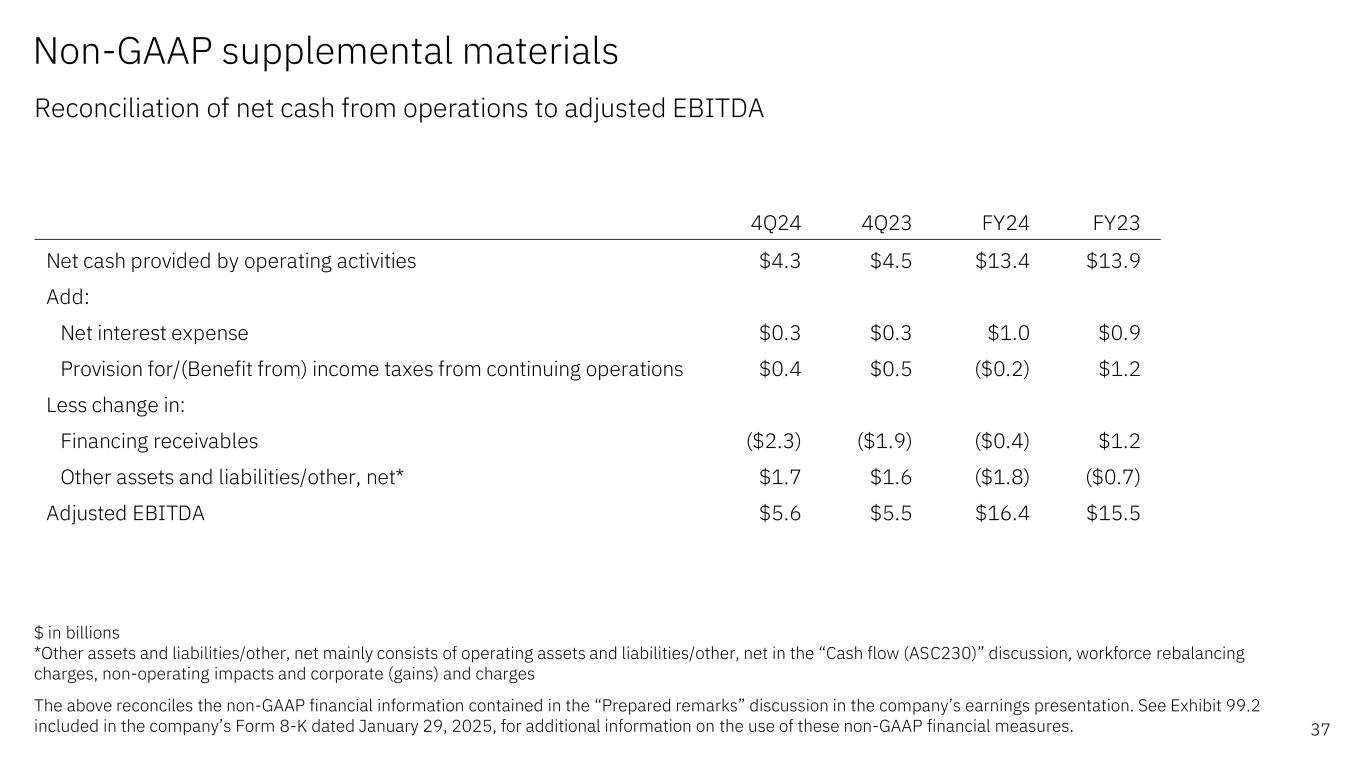 Non-GAAP supplemental materials

Reconciliation of net cash from operations to adjusted EBITDA

| | 4Q24 | 4Q23 | FY24 | FY23 |
|---|---|---|---|---|
| Net cash provided by operating activities | \$4.3 | \$4.5 | \$13.4 | \$13.9 |
| Add: | | | | |
| Net interest expense | \$0.3 | \$0.3 | \$1.0 | \$0.9 |
| Provision for/(Benefit from) income taxes from continuing operations | \$0.4 | \$0.5 | (\$0.2) | \$1.2 |
| Less change in: | | | | |
| Financing receivables | (\$2.3) | (\$1.9) | (\$0.4) | \$1.2 |
| Other assets and liabilities/other, net* | \$1.7 | \$1.6 | (\$1.8) | (\$0.7) |
| Adjusted EBITDA | \$5.6 | \$5.5 | \$16.4 | \$15.5 |

\$ in billions
*Other assets and liabilities/other, net mainly consists of operating assets and liabilities/other, net in the “Cash flow (ASC230)” discussion, workforce rebalancing charges, non-operating impacts and corporate (gains) and charges

The above reconciles the non-GAAP financial information contained in the “Prepared remarks” discussion in the company’s earnings presentation. See Exhibit 99.2 included in the company’s Form 8-K dated January 29, 2025, for additional information on the use of these non-GAAP financial measures.

37